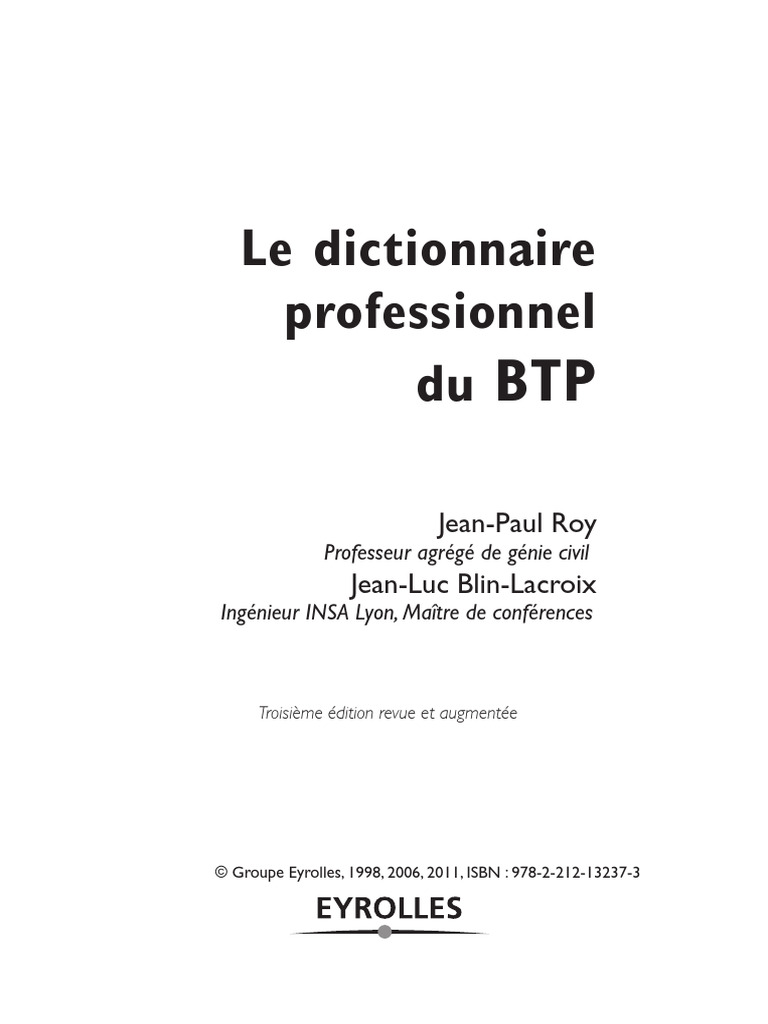 Le dictionnaire professionnel du BTP

Jean-Paul Roy
Professeur agrégé de génie civil
Jean-Luc Blin-Lacroix
Ingénieur INSA Lyon, Maître de conférences

Troisième édition revue et augmentée

© Groupe Eyrolles, 1998, 2006, 2011, ISBN : 978-2-212-13237-3

EYROLLES